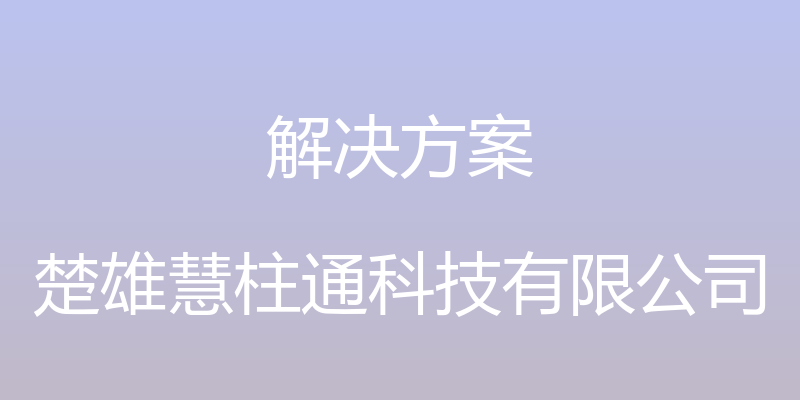 解决方案

楚雄慧柱通科技有限公司